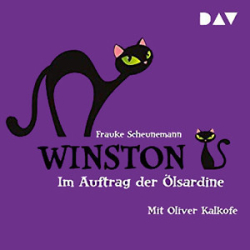 DAV

Frauke Scheunemann

WINSTON

Im Auftrag der Ölsardine

Mit Oliver Kalkofe